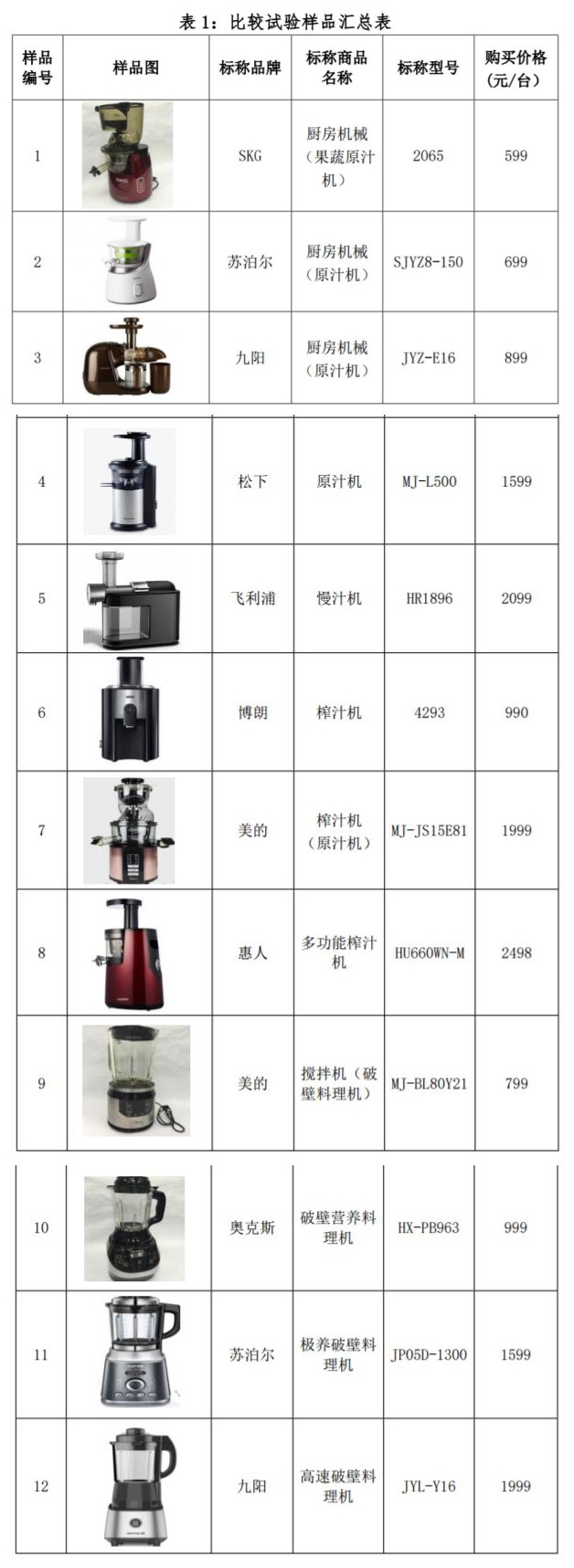 表1：比较试验样品汇总表

| 样品编号 | 样品图 | 标称品牌 | 标称商品名称 | 标称型号 | 购买价格（元/台） |
|---|---|---|---|---|---|
| 1 |  | SKG | 厨房机械（果蔬原汁机） | 2065 | 599 |
| 2 |  | 苏泊尔 | 厨房机械（原汁机） | SJYZ8-150 | 699 |
| 3 |  | 九阳 | 厨房机械（原汁机） | JYZ-E16 | 899 |
| 4 |  | 松下 | 原汁机 | MJ-L500 | 1599 |
| 5 |  | 飞利浦 | 慢汁机 | HR1896 | 2099 |
| 6 |  | 博朗 | 榨汁机 | 4293 | 990 |
| 7 |  | 美的 | 榨汁机（原汁机） | MJ-JS15E81 | 1999 |
| 8 |  | 惠人 | 多功能榨汁机 | HU660WN-M | 2498 |
| 9 |  | 美的 | 搅拌机（破壁料理机） | MJ-BL80Y21 | 799 |
| 10 |  | 奥克斯 | 破壁营养料理机 | HX-PB963 | 999 |
| 11 |  | 苏泊尔 | 极养破壁料理机 | JP05D-1300 | 1599 |
| 12 |  | 九阳 | 高速破壁料理机 | JYL-Y16 | 1999 |